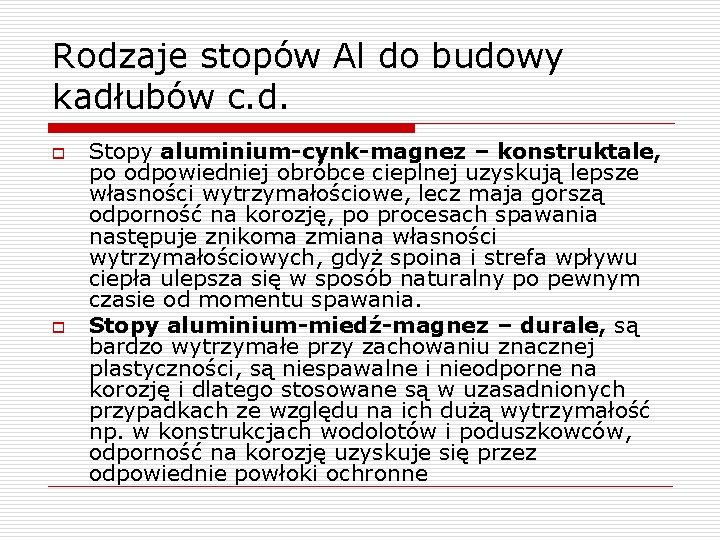 Rodzaje stopów Al do budowy kadłubów c.d.

Stopy **aluminium-cynk-magnez – konstruktale,** po odpowiedniej obróbce cieplnej uzyskują lepsze własności wytrzymałościowe, lecz maja gorszą odporność na korozję, po procesach spawania następuje znikoma zmiana własności wytrzymałościowych, gdyż spoina i strefa wpływu ciepła ulepsza się w sposób naturalny po pewnym czasie od momentu spawania.

**Stopy aluminium-miedź-magnez – durale,** są bardzo wytrzymałe przy zachowaniu znacznej plastyczności, są niespawalne i nieodporne na korozję i dlatego stosowane są w uzasadnionych przypadkach ze względu na ich dużą wytrzymałość np. w konstrukcjach wodolotów i poduszkowców, odporność na korozję uzyskuje się przez odpowiednie powłoki ochronne